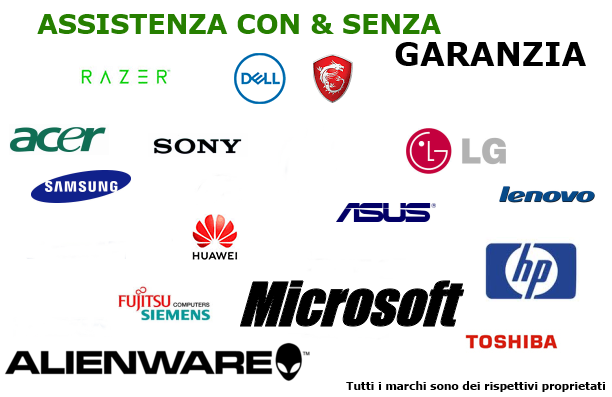 ASSISTENZA CON & SENZA
GARANZIA

RAZER

DELL

acer

SONY

LG

SAMSUNG

lenovo

ASUS

HUAWEI

hp

FUJITSU COMPUTERS SIEMENS

Microsoft

TOSHIBA

ALIENWARE

Tutti i marchi sono dei rispettivi proprietati